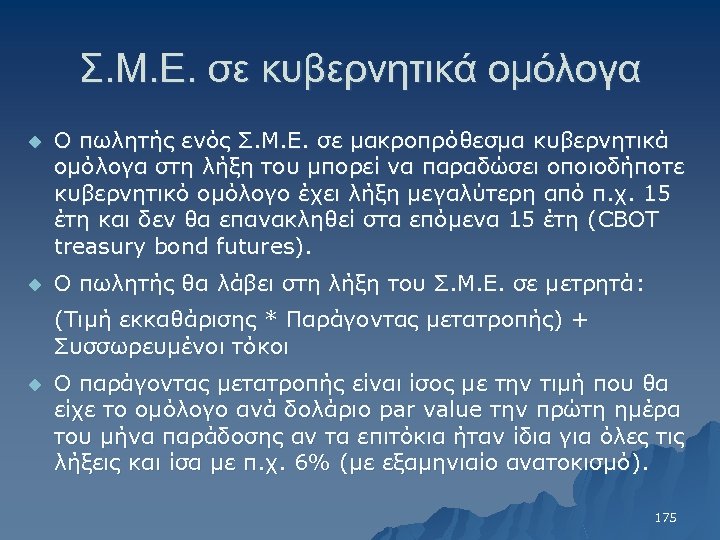 Σ.Μ.Ε. σε κυβερνητικά ομόλογα

Ο πωλητής ενός Σ.Μ.Ε. σε μακροπρόθεσμα κυβερνητικά ομόλογα στη λήξη του μπορεί να παραδώσει οποιοδήποτε κυβερνητικό ομόλογο έχει λήξη μεγαλύτερη από π.χ. 15 έτη και δεν θα επανακληθεί στα επόμενα 15 έτη (CBOT treasury bond futures).

Ο πωλητής θα λάβει στη λήξη του Σ.Μ.Ε. σε μετρητά:

(Τιμή εκκαθάρισης * Παράγοντας μετατροπής) + Συσσωρευμένοι τόκοι

Ο παράγοντας μετατροπής είναι ίσος με την τιμή που θα είχε το ομόλογο ανά δολάριο par value την πρώτη ημέρα του μήνα παράδοσης αν τα επιτόκια ήταν ίδια για όλες τις λήξεις και ίσα με π.χ. 6% (με εξαμηνιαίο ανατοκισμό).

175